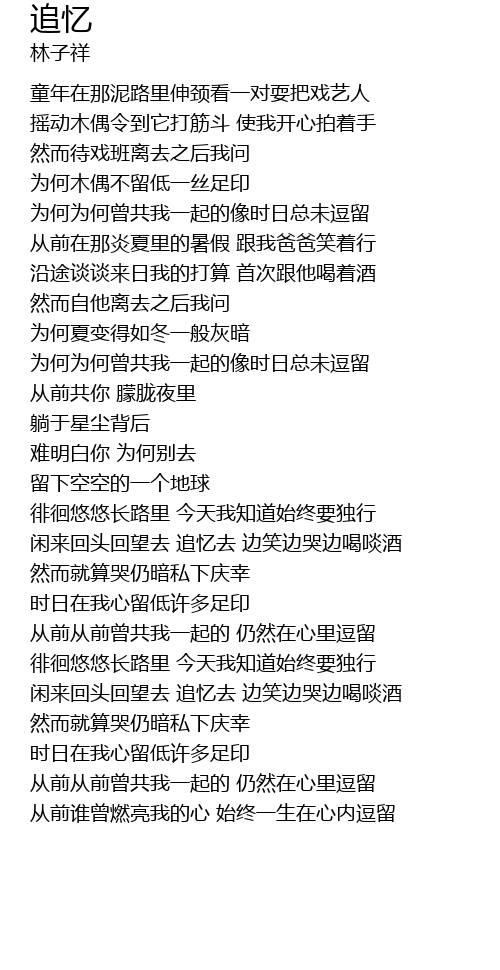 追忆
林子祥

童年在那泥路里伸颈看一对耍把戏艺人
摇动木偶令到它打筋斗 使我开心拍着手
然而待戏班离去之后我问
为何木偶不留低一丝足印
为何为何曾共我一起的像时日总未逗留
从前在那炎夏里的暑假 跟我爸爸笑着行
沿途谈谈来日我的打算 首次跟他喝着酒
然而自他离去之后我问
为何夏变得如冬一般灰暗
为何为何曾共我一起的像时日总未逗留
从前共你 朦胧夜里
躺于星尘背后
难明白你 为何别去
留下空空的一个地球
徘徊悠悠长路里 今天我知道始终要独行
闲来回头回望去 追忆去 边笑边哭边喝啖酒
然而就算哭仍暗私下庆幸
时日在我心留低许多足印
从前从前曾共我一起的 仍然在心里逗留
徘徊悠悠长路里 今天我知道始终要独行
闲来回头回望去 追忆去 边笑边哭边喝啖酒
然而就算哭仍暗私下庆幸
时日在我心留低许多足印
从前从前曾共我一起的 仍然在心里逗留
从前谁曾燃亮我的心 始终一生在心内逗留